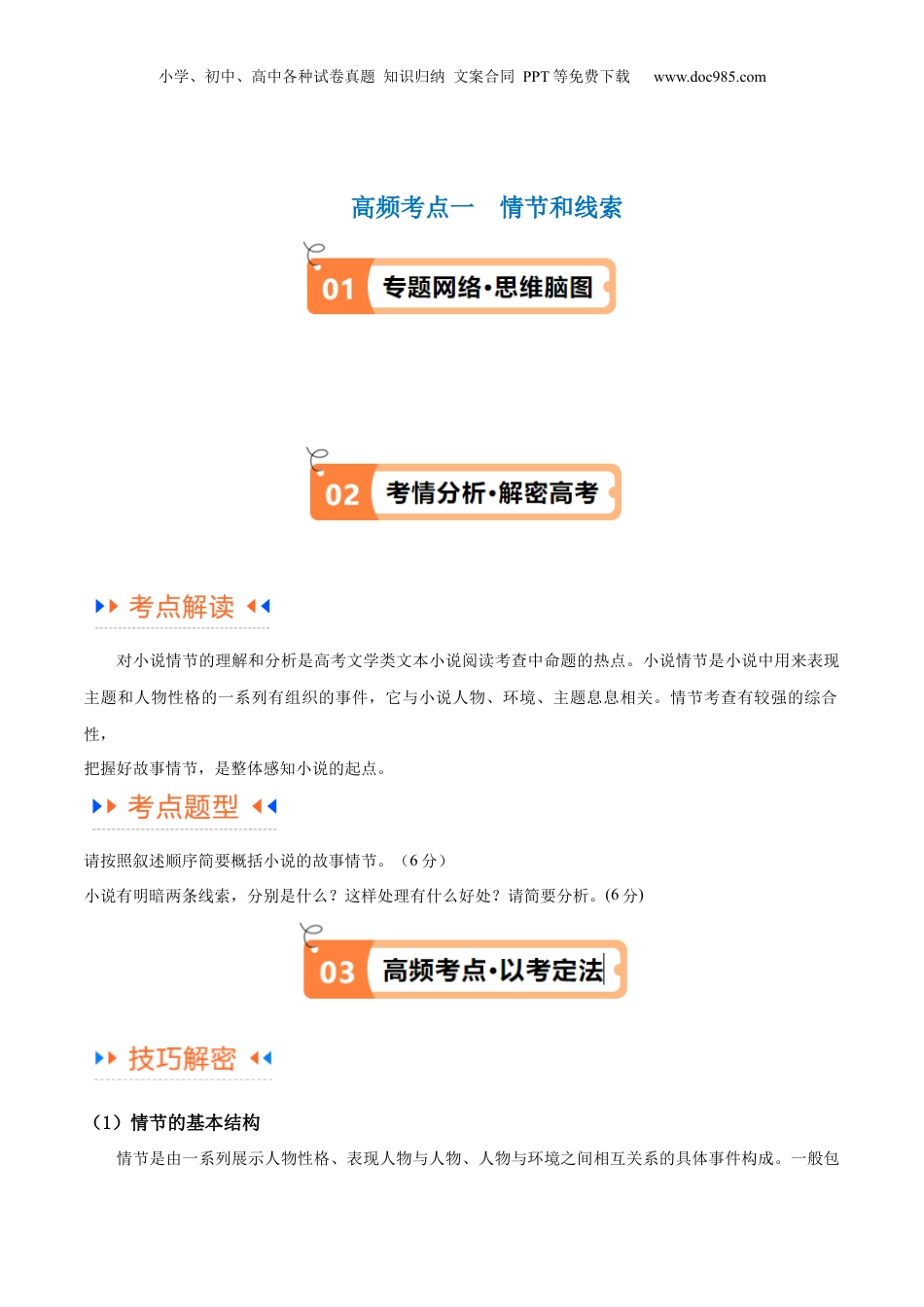 小学、初中、高中各种试卷真题 知识归纳 文案合同 PPT 等免费下载 www.doc985.com

高频考点一 情节和线索

01 专题网络•思维脑图

02 考情分析•解密高考

考点解读

对小说情节的理解和分析是高考文学类文本小说阅读考查中命题的热点。小说情节是小说中用来表现主题和人物性格的一系列有组织的事件，它与小说人物、环境、主题息息相关。情节考查有较强的综合性，

把握好故事情节，是整体感知小说的起点。

考点题型

请按照叙述顺序简要概括小说的故事情节。（6 分）

小说有明暗两条线索，分别是什么？这样处理有什么好处？请简要分析。(6 分)

03 高频考点•以考定法

技巧解密

（1）情节的基本结构

情节是由一系列展示人物性格、表现人物与人物、人物与环境之间相互关系的具体事件构成。一般包